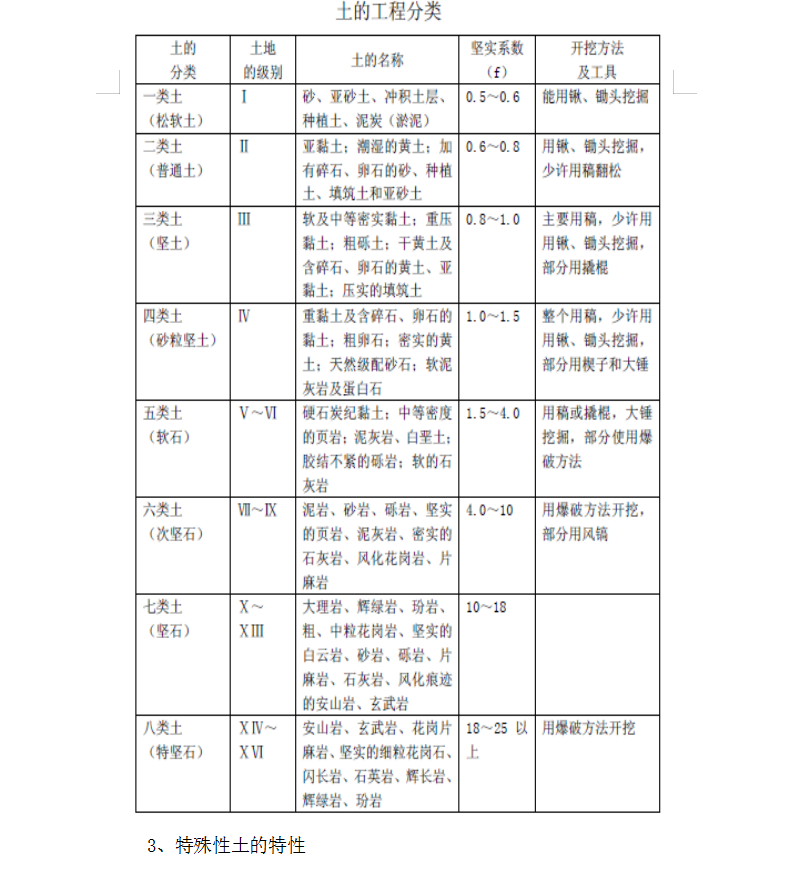 土的工程分类

| 土的分类 | 土地的级别 | 土的名称 | 坚实系数（f） | 开挖方法及工具 |
|---|---|---|---|---|
| 一类土（松软土） | Ⅰ | 砂、亚砂土、冲积土层、种植土、泥炭（淤泥） | 0.5～0.6 | 能用锹、锄头挖掘 |
| 二类土（普通土） | Ⅱ | 亚黏土；潮湿的黄土；加有碎石、卵石的砂、种植土、填筑土和亚砂土 | 0.6～0.8 | 用锹、锄头挖掘，少许用镐翻松 |
| 三类土（坚土） | Ⅲ | 软及中等密实黏土；重压黏土；粗砾土；干黄土及含碎石、卵石的黄土、亚黏土；压实的填筑土 | 0.8～1.0 | 主要用镐，少许用用锹、锄头挖掘，部分用撬棍 |
| 四类土（砂粒坚土） | Ⅳ | 重黏土及含碎石、卵石的黏土；粗卵石；密实的黄土；天然级配砂石；软泥灰岩及蛋白石 | 1.0～1.5 | 整个用镐，少许用用锹、锄头挖掘，部分用楔子和大锤 |
| 五类土（软石） | Ⅴ～Ⅵ | 硬石炭纪黏土；中等密度的页岩；泥灰岩、白垩土；胶结不紧的砾岩；软的石灰岩 | 1.5～4.0 | 用镐或撬棍，大锤挖掘，部分使用爆破方法 |
| 六类土（次坚石） | Ⅶ～Ⅸ | 泥岩、砂岩、砾岩、坚实的页岩、泥灰岩、密实的石灰岩、风化花岗岩、片麻岩 | 4.0～10 | 用爆破方法开挖，部分用风镐 |
| 七类土（坚石） | Ⅹ～ⅩⅢ | 大理岩、辉绿岩、玢岩、粗、中粒花岗岩、坚实的白云岩、砂岩、砾岩、片麻岩、石灰岩、风化痕迹的安山岩、玄武岩 | 10～18 | |
| 八类土（特坚石） | ⅩⅣ～ⅩⅥ | 安山岩、玄武岩、花岗片麻岩、坚实的细粒花岗石、闪长岩、石英岩、辉长岩、辉绿岩、玢岩 | 18～25 以上 | 用爆破方法开挖 |

3、特殊性土的特性